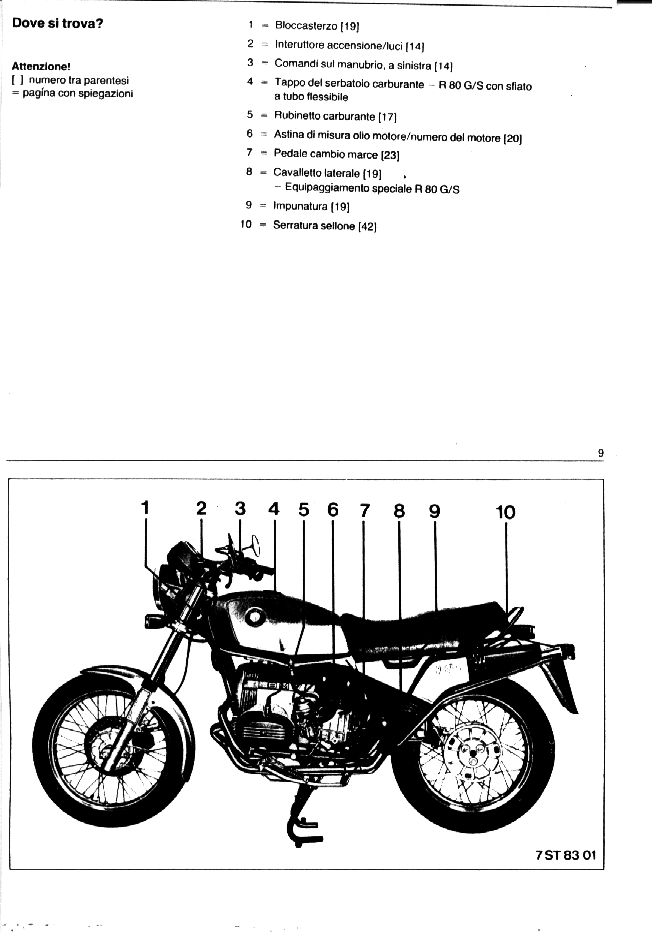 Dove si trova?

Attenzione!
[ ] numero tra parentesi
= pagina con spiegazioni

1 = Bloccasterzo [19]
2 = Interuttore accensione/luci [14]
3 = Comandi sul manubrio, a sinistra [14]
4 = Tappo del serbatoio carburante – R 80 G/S con sfiato a tubo flessibile
5 = Rubinetto carburante [17]
6 = Astina di misura olio motore/numero del motore [20]
7 = Pedale cambio marce [23]
8 = Cavalletto laterale [19]
– Equipaggiamento speciale R 80 G/S
9 = Impunatura [19]
10 = Serratura sellone [42]

9

1 2 3 4 5 6 7 8 9 10

7 ST 83 01